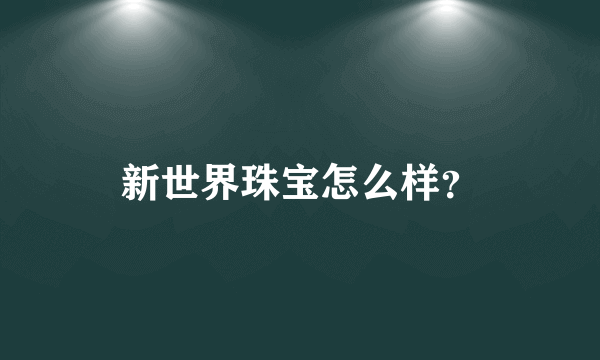 新世界珠宝怎么样?